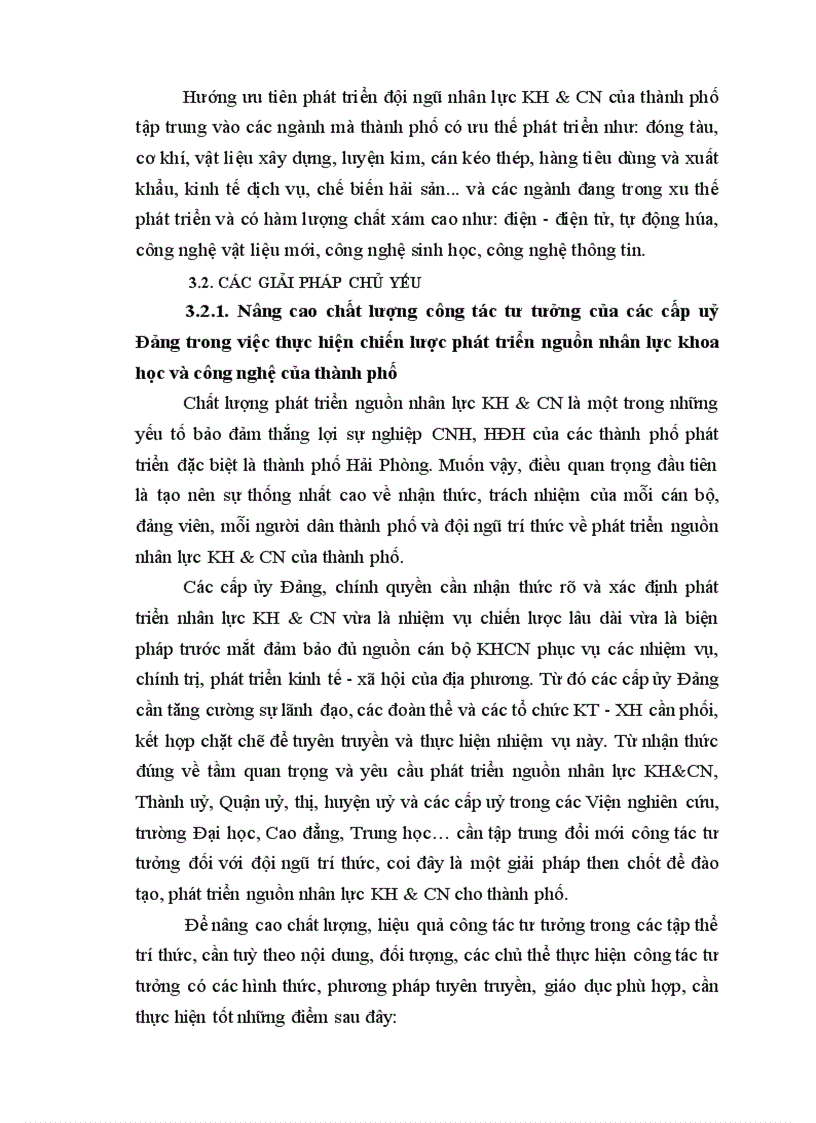 Hướng ưu tiên phát triển đội ngũ nhân lực KH & CN của thành phố tập trung vào các ngành mà thành phố có ưu thế phát triển như: đóng tàu, cơ khí, vật liệu xây dựng, luyện kim, cán kéo thép, hàng tiêu dùng và xuất khẩu, kinh tế dịch vụ, chế biến hải sản... và các ngành đang trong xu thế phát triển và có hàm lượng chất xám cao như: điện - điện tử, tự động hóa, công nghệ vật liệu mới, công nghệ sinh học, công nghệ thông tin.

3.2. CÁC GIẢI PHÁP CHỦ YẾU

3.2.1. Nâng cao chất lượng công tác tư tưởng của các cấp uỷ Đảng trong việc thực hiện chiến lược phát triển nguồn nhân lực khoa học và công nghệ của thành phố

Chất lượng phát triển nguồn nhân lực KH & CN là một trong những yếu tố bảo đảm thắng lợi sự nghiệp CNH, HĐH của các thành phố phát triển đặc biệt là thành phố Hải Phòng. Muốn vậy, điều quan trọng đầu tiên là tạo nên sự thống nhất cao về nhận thức, trách nhiệm của mỗi cán bộ, đảng viên, mỗi người dân thành phố và đội ngũ trí thức về phát triển nguồn nhân lực KH & CN của thành phố.

Các cấp ủy Đảng, chính quyền cần nhận thức rõ và xác định phát triển nhân lực KH & CN vừa là nhiệm vụ chiến lược lâu dài vừa là biện pháp trước mắt đảm bảo đủ nguồn cán bộ KHCN phục vụ các nhiệm vụ, chính trị, phát triển kinh tế - xã hội của địa phương. Từ đó các cấp ủy Đảng cần tăng cường sự lãnh đạo, các đoàn thể và các tổ chức KT - XH cần phối, kết hợp chặt chẽ để tuyên truyền và thực hiện nhiệm vụ này. Từ nhận thức đúng về tầm quan trọng và yêu cầu phát triển nguồn nhân lực KH&CN, Thành uỷ, Quận uỷ, thị, huyện uỷ và các cấp uỷ trong các Viện nghiên cứu, trường Đại học, Cao đẳng, Trung học… cần tập trung đổi mới công tác tư tưởng đối với đội ngũ trí thức, coi đây là một giải pháp then chốt để đào tạo, phát triển nguồn nhân lực KH & CN cho thành phố.

Để nâng cao chất lượng, hiệu quả công tác tư tưởng trong các tập thể trí thức, cần tuỳ theo nội dung, đối tượng, các chủ thể thực hiện công tác tư tưởng có các hình thức, phương pháp tuyên truyền, giáo dục phù hợp, cần thực hiện tốt những điểm sau đây: